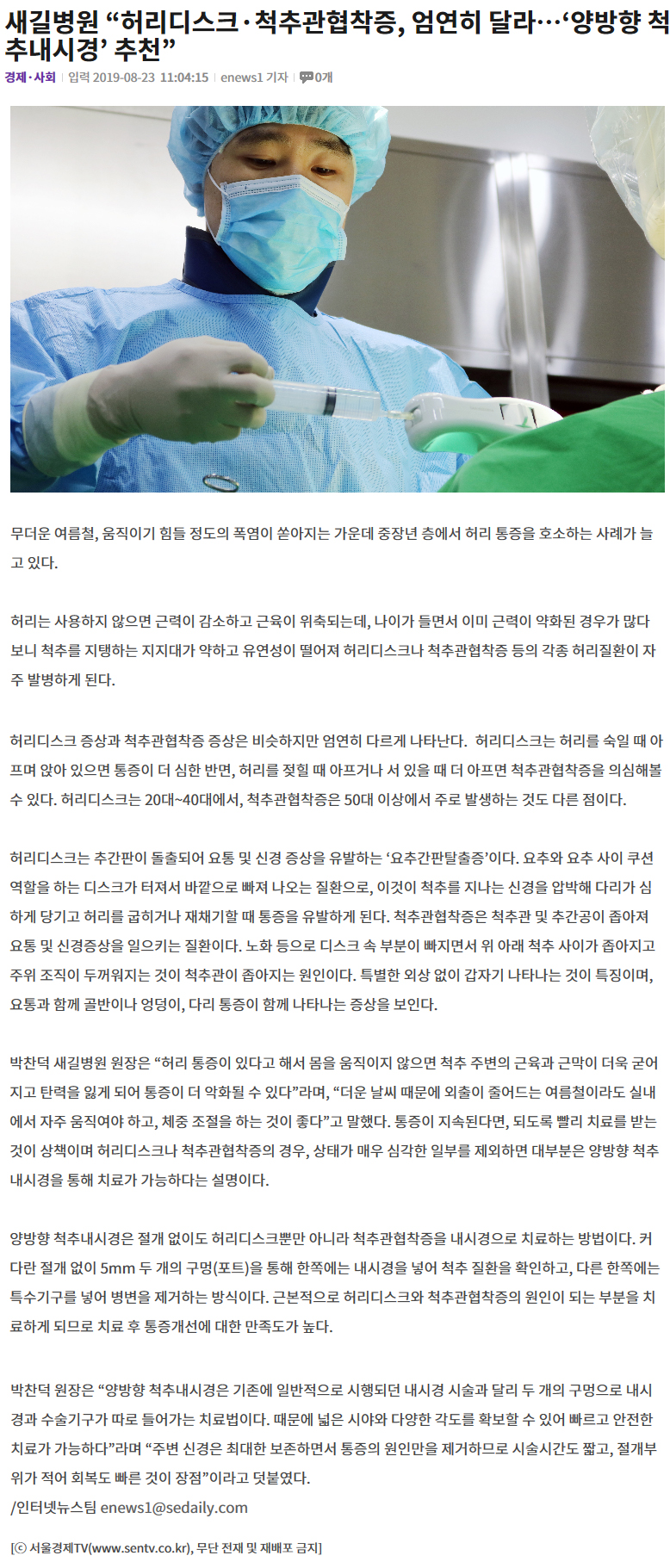 새길병원 “허리디스크·척추관협착증, 엄연히 달라…‘양방향 척추내시경’ 추천”

경제·사회 | 입력 2019-08-23 11:04:15 | enews1 기자 | 0개

무더운 여름철, 움직이기 힘들 정도의 폭염이 쏟아지는 가운데 중장년 층에서 허리 통증을 호소하는 사례가 늘고 있다.

허리는 사용하지 않으면 근력이 감소하고 근육이 위축되는데, 나이가 들면서 이미 근력이 약화된 경우가 많다 보니 척추를 지탱하는 지지대가 약하고 유연성이 떨어져 허리디스크나 척추관협착증 등의 각종 허리질환이 자주 발병하게 된다.

허리디스크 증상과 척추관협착증 증상은 비슷하지만 엄연히 다르게 나타난다. 허리디스크는 허리를 숙일 때 아프며 앉아 있으면 통증이 더 심한 반면, 허리를 젖힐 때 아프거나 서 있을 때 더 아프면 척추관협착증을 의심해볼 수 있다. 허리디스크는 20대~40대에서, 척추관협착증은 50대 이상에서 주로 발생하는 것도 다른 점이다.

허리디스크는 추간판이 돌출되어 요통 및 신경 증상을 유발하는 ‘요추간판탈출증’이다. 요추와 요추 사이 쿠션 역할을 하는 디스크가 터져서 바깥으로 빠져 나오는 질환으로, 이것이 척추를 지나는 신경을 압박해 다리가 심하게 당기고 허리를 굽히거나 재채기할 때 통증을 유발하게 된다. 척추관협착증은 척추관 및 추간공이 좁아져 요통 및 신경증상을 일으키는 질환이다. 노화 등으로 디스크 속 부분이 빠지면서 위 아래 척추 사이가 좁아지고 주위 조직이 두꺼워지는 것이 척추관이 좁아지는 원인이다. 특별한 외상 없이 갑자기 나타나는 것이 특징이며, 요통과 함께 골반이나 엉덩이, 다리 통증이 함께 나타나는 증상을 보인다.

박찬덕 새길병원 원장은 “허리 통증이 있다고 해서 몸을 움직이지 않으면 척추 주변의 근육과 근막이 더욱 굳어지고 탄력을 잃게 되어 통증이 더 악화될 수 있다”라며, “더운 날씨 때문에 외출이 줄어드는 여름철이라도 실내에서 자주 움직여야 하고, 체중 조절을 하는 것이 좋다”고 말했다. 통증이 지속된다면, 되도록 빨리 치료를 받는 것이 상책이며 허리디스크나 척추관협착증의 경우, 상태가 매우 심각한 일부를 제외하면 대부분은 양방향 척추내시경을 통해 치료가 가능하다는 설명이다.

양방향 척추내시경은 절개 없이도 허리디스크뿐만 아니라 척추관협착증을 내시경으로 치료하는 방법이다. 커다란 절개 없이 5mm 두 개의 구멍(포트)을 통해 한쪽에는 내시경을 넣어 척추 질환을 확인하고, 다른 한쪽에는 특수기구를 넣어 병변을 제거하는 방식이다. 근본적으로 허리디스크와 척추관협착증의 원인이 되는 부분을 치료하게 되므로 치료 후 통증개선에 대한 만족도가 높다.

박찬덕 원장은 “양방향 척추내시경은 기존에 일반적으로 시행되던 내시경 시술과 달리 두 개의 구멍으로 내시경과 수술기구가 따로 들어가는 치료법이다. 때문에 넓은 시야와 다양한 각도를 확보할 수 있어 빠르고 안전한 치료가 가능하다”라며 “주변 신경은 최대한 보존하면서 통증의 원인만을 제거하므로 시술시간도 짧고, 절개부위가 적어 회복도 빠른 것이 장점”이라고 덧붙였다.
/인터넷뉴스팀 enews1@sedaily.com

[ⓒ 서울경제TV(www.sentv.co.kr), 무단 전재 및 재배포 금지]